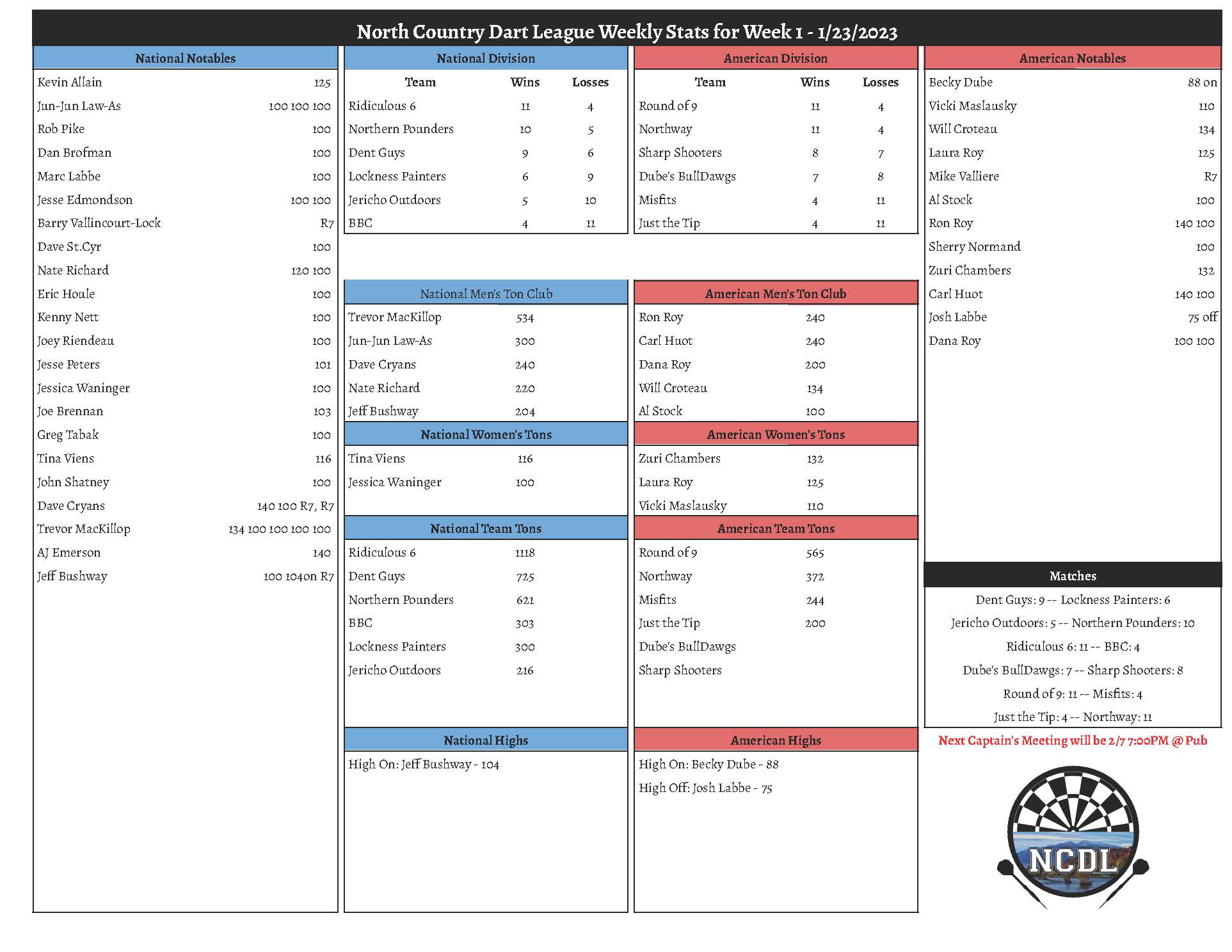 North Country Dart League Weekly Stats for Week 1 - 1/23/2023

National Notables

| | |
|---|---|
| Kevin Allain | 125 |
| Jun-Jun Law-As | 100 100 100 |
| Rob Pike | 100 |
| Dan Brofman | 100 |
| Marc Labbe | 100 |
| Jesse Edmondson | 100 100 |
| Barry Vallincourt-Lock | R7 |
| Dave St.Cyr | 100 |
| Nate Richard | 120 100 |
| Eric Houle | 100 |
| Kenny Nett | 100 |
| Joey Riendeau | 100 |
| Jesse Peters | 101 |
| Jessica Waninger | 100 |
| Joe Brennan | 103 |
| Greg Tabak | 100 |
| Tina Viens | 116 |
| John Shatney | 100 |
| Dave Cryans | 140 100 R7, R7 |
| Trevor MacKillop | 134 100 100 100 100 |
| AJ Emerson | 140 |
| Jeff Bushway | 100 104on R7 |

National Division

| Team | Wins | Losses |
|---|---|---|
| Ridiculous 6 | 11 | 4 |
| Northern Pounders | 10 | 5 |
| Dent Guys | 9 | 6 |
| Lockness Painters | 6 | 9 |
| Jericho Outdoors | 5 | 10 |
| BBC | 4 | 11 |

National Men's Ton Club

| | |
|---|---|
| Trevor MacKillop | 534 |
| Jun-Jun Law-As | 300 |
| Dave Cryans | 240 |
| Nate Richard | 220 |
| Jeff Bushway | 204 |

National Women's Tons

| | |
|---|---|
| Tina Viens | 116 |
| Jessica Waninger | 100 |

National Team Tons

| | |
|---|---|
| Ridiculous 6 | 1118 |
| Dent Guys | 725 |
| Northern Pounders | 621 |
| BBC | 303 |
| Lockness Painters | 300 |
| Jericho Outdoors | 216 |

National Highs

High On: Jeff Bushway - 104

American Division

| Team | Wins | Losses |
|---|---|---|
| Round of 9 | 11 | 4 |
| Northway | 11 | 4 |
| Sharp Shooters | 8 | 7 |
| Dube's BullDawgs | 7 | 8 |
| Misfits | 4 | 11 |
| Just the Tip | 4 | 11 |

American Men's Ton Club

| | |
|---|---|
| Ron Roy | 240 |
| Carl Huot | 240 |
| Dana Roy | 200 |
| Will Croteau | 134 |
| Al Stock | 100 |

American Women's Tons

| | |
|---|---|
| Zuri Chambers | 132 |
| Laura Roy | 125 |
| Vicki Maslausky | 110 |

American Team Tons

| | |
|---|---|
| Round of 9 | 565 |
| Northway | 372 |
| Misfits | 244 |
| Just the Tip | 200 |
| Dube's BullDawgs | |
| Sharp Shooters | |

American Highs

High On: Becky Dube - 88

High Off: Josh Labbe - 75

American Notables

| | |
|---|---|
| Becky Dube | 88 on |
| Vicki Maslausky | 110 |
| Will Croteau | 134 |
| Laura Roy | 125 |
| Mike Valliere | R7 |
| Al Stock | 100 |
| Ron Roy | 140 100 |
| Sherry Normand | 100 |
| Zuri Chambers | 132 |
| Carl Huot | 140 100 |
| Josh Labbe | 75 off |
| Dana Roy | 100 100 |

Matches

Dent Guys: 9 -- Lockness Painters: 6
Jericho Outdoors: 5 -- Northern Pounders: 10
Ridiculous 6: 11 -- BBC: 4
Dube's BullDawgs: 7 -- Sharp Shooters: 8
Round of 9: 11 -- Misfits: 4
Just the Tip: 4 -- Northway: 11

Next Captain's Meeting will be 2/7 7:00PM @ Pub

NCDL